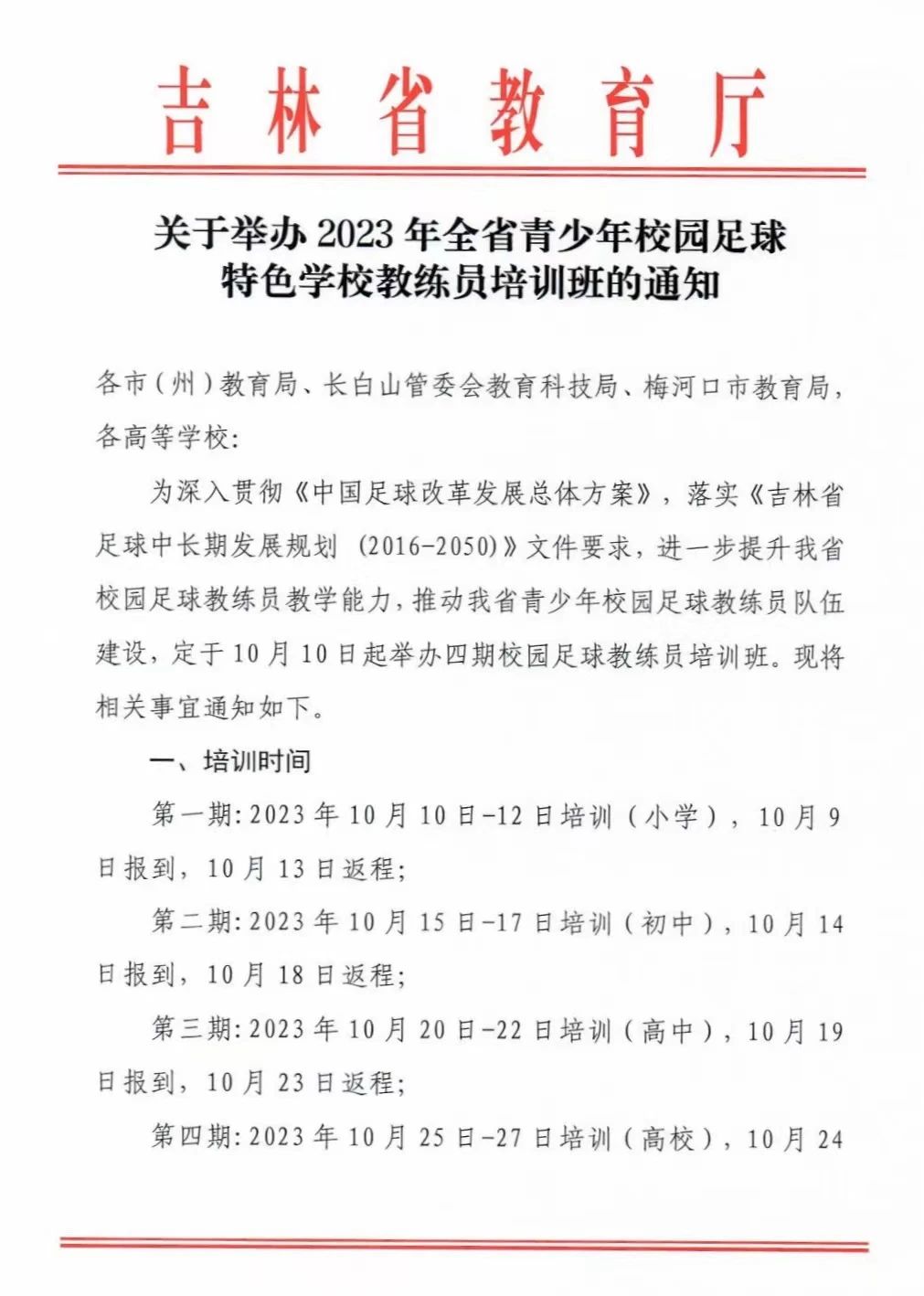 吉林省教育厅

关于举办2023年全省青少年校园足球
特色学校教练员培训班的通知

各市（州）教育局、长白山管委会教育科技局、梅河口市教育局，各高等学校:

为深入贯彻《中国足球改革发展总体方案》，落实《吉林省足球中长期发展规划（2016-2050)》文件要求，进一步提升我省校园足球教练员教学能力，推动我省青少年校园足球教练员队伍建设，定于10月10日起举办四期校园足球教练员培训班。现将相关事宜通知如下。

一、培训时间

第一期:2023年10月10日-12日培训（小学），10月9日报到，10月13日返程;

第二期:2023年10月15日-17日培训（初中），10月14日报到，10月18日返程;

第三期:2023年10月20日-22日培训（高中），10月19日报到，10月23日返程;

第四期:2023年10月25日-27日培训（高校），10月24